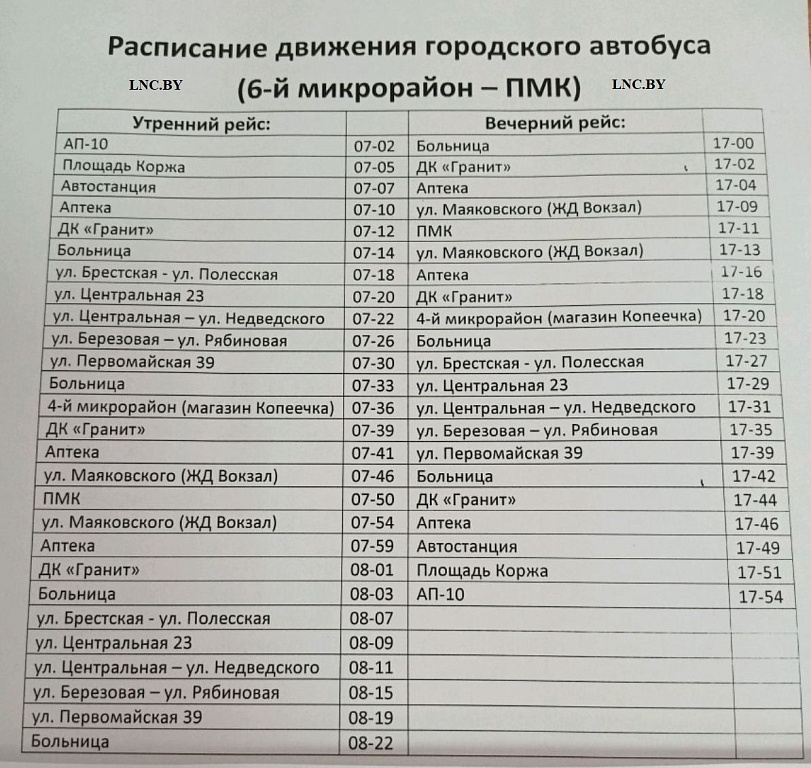 Расписание движения городского автобуса

LNC.BY (6-й микрорайон – ПМК) LNC.BY

| Утренний рейс: | | Вечерний рейс: | |
|---|---|---|---|
| АП-10 | 07-02 | Больница | 17-00 |
| Площадь Коржа | 07-05 | ДК «Гранит» | 17-02 |
| Автостанция | 07-07 | Аптека | 17-04 |
| Аптека | 07-10 | ул. Маяковского (ЖД Вокзал) | 17-09 |
| ДК «Гранит» | 07-12 | ПМК | 17-11 |
| Больница | 07-14 | ул. Маяковского (ЖД Вокзал) | 17-13 |
| ул. Брестская - ул. Полесская | 07-18 | Аптека | 17-16 |
| ул. Центральная 23 | 07-20 | ДК «Гранит» | 17-18 |
| ул. Центральная – ул. Недведского | 07-22 | 4-й микрорайон (магазин Копеечка) | 17-20 |
| ул. Березовая – ул. Рябиновая | 07-26 | Больница | 17-23 |
| ул. Первомайская 39 | 07-30 | ул. Брестская - ул. Полесская | 17-27 |
| Больница | 07-33 | ул. Центральная 23 | 17-29 |
| 4-й микрорайон (магазин Копеечка) | 07-36 | ул. Центральная – ул. Недведского | 17-31 |
| ДК «Гранит» | 07-39 | ул. Березовая – ул. Рябиновая | 17-35 |
| Аптека | 07-41 | ул. Первомайская 39 | 17-39 |
| ул. Маяковского (ЖД Вокзал) | 07-46 | Больница | 17-42 |
| ПМК | 07-50 | ДК «Гранит» | 17-44 |
| ул. Маяковского (ЖД Вокзал) | 07-54 | Аптека | 17-46 |
| Аптека | 07-59 | Автостанция | 17-49 |
| ДК «Гранит» | 08-01 | Площадь Коржа | 17-51 |
| Больница | 08-03 | АП-10 | 17-54 |
| ул. Брестская - ул. Полесская | 08-07 | | |
| ул. Центральная 23 | 08-09 | | |
| ул. Центральная – ул. Недведского | 08-11 | | |
| ул. Березовая – ул. Рябиновая | 08-15 | | |
| ул. Первомайская 39 | 08-19 | | |
| Больница | 08-22 | | |